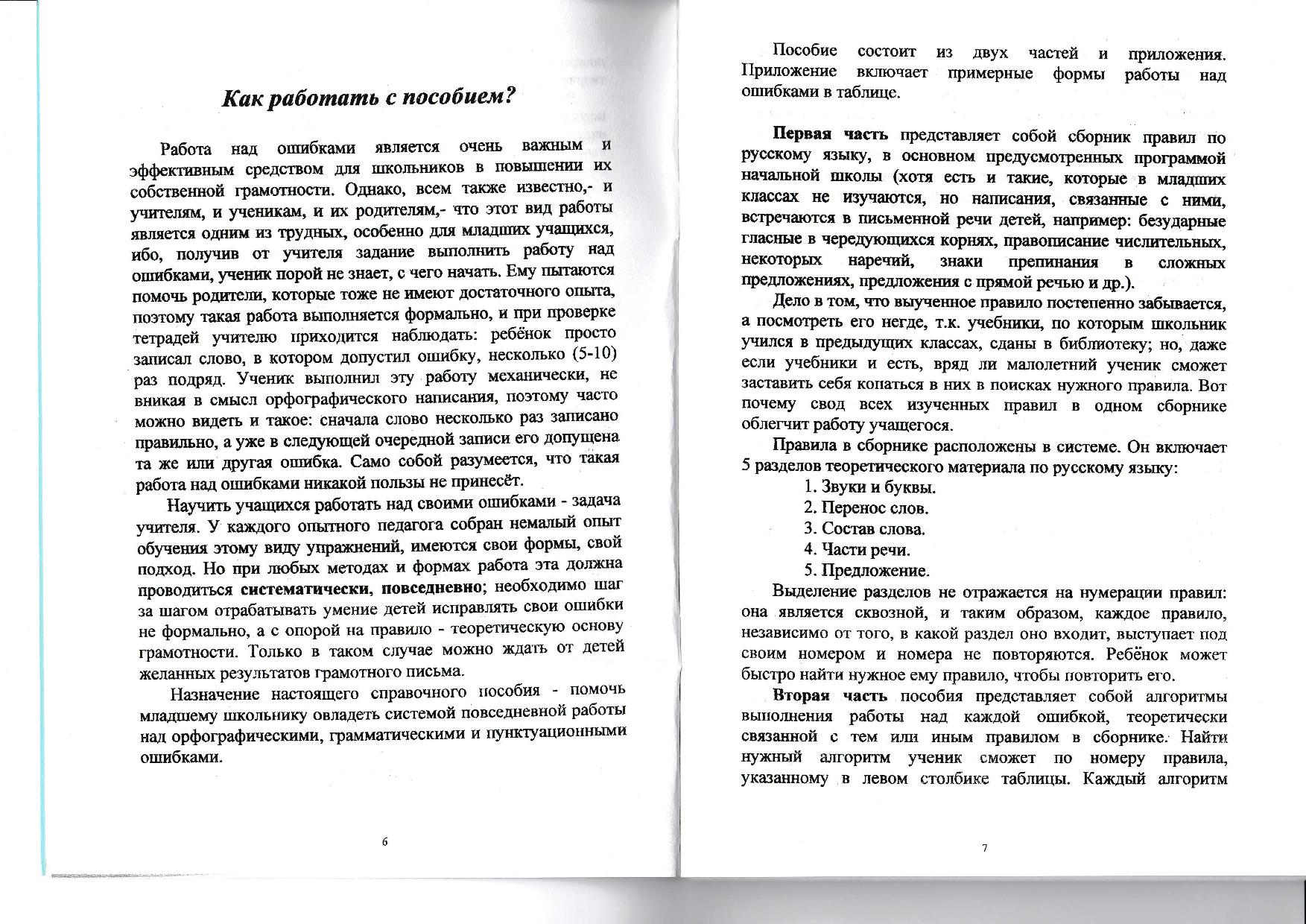 Как работать с пособием?

Работа над ошибками является очень важным и эффективным средством для школьников в повышении их собственной грамотности. Однако, всем также известно,- и учителям, и ученикам, и их родителям,- что этот вид работы является одним из трудных, особенно для младших учащихся, ибо, получив от учителя задание выполнить работу над ошибками, ученик порой не знает, с чего начать. Ему пытаются помочь родители, которые тоже не имеют достаточного опыта, поэтому такая работа выполняется формально, и при проверке тетрадей учителю приходится наблюдать: ребёнок просто записал слово, в котором допустил ошибку, несколько (5-10) раз подряд. Ученик выполнил эту работу механически, не вникая в смысл орфографического написания, поэтому часто можно видеть и такое: сначала слово несколько раз записано правильно, а уже в следующей очередной записи его допущена та же или другая ошибка. Само собой разумеется, что такая работа над ошибками никакой пользы не принесёт.

Научить учащихся работать над своими ошибками - задача учителя. У каждого опытного педагога собран немалый опыт обучения этому виду упражнений, имеются свои формы, свой подход. Но при любых методах и формах работа эта должна проводиться систематически, повседневно; необходимо шаг за шагом отрабатывать умение детей исправлять свои ошибки не формально, а с опорой на правило - теоретическую основу грамотности. Только в таком случае можно ждать от детей желанных результатов грамотного письма.

Назначение настоящего справочного пособия - помочь младшему школьнику овладеть системой повседневной работы над орфографическими, грамматическими и пунктуационными ошибками.

6

Пособие состоит из двух частей и приложения. Приложение включает примерные формы работы над ошибками в таблице.

Первая часть представляет собой сборник правил по русскому языку, в основном предусмотренных программой начальной школы (хотя есть и такие, которые в младших классах не изучаются, но написания, связанные с ними, встречаются в письменной речи детей, например: безударные гласные в чередующихся корнях, правописание числительных, некоторых наречий, знаки препинания в сложных предложениях, предложения с прямой речью и др.).

Дело в том, что выученное правило постепенно забывается, а посмотреть его негде, т.к. учебники, по которым школьник учился в предыдущих классах, сданы в библиотеку; но, даже если учебники и есть, вряд ли малолетний ученик сможет заставить себя копаться в них в поисках нужного правила. Вот почему свод всех изученных правил в одном сборнике облегчит работу учащегося.

Правила в сборнике расположены в системе. Он включает 5 разделов теоретического материала по русскому языку:
1. Звуки и буквы.
2. Перенос слов.
3. Состав слова.
4. Части речи.
5. Предложение.

Выделение разделов не отражается на нумерации правил: она является сквозной, и таким образом, каждое правило, независимо от того, в какой раздел оно входит, выступает под своим номером и номера не повторяются. Ребёнок может быстро найти нужное ему правило, чтобы повторить его.

Вторая часть пособия представляет собой алгоритмы выполнения работы над каждой ошибкой, теоретически связанной с тем или иным правилом в сборнике. Найти нужный алгоритм ученик сможет по номеру правила, указанному в левом столбике таблицы. Каждый алгоритм

7